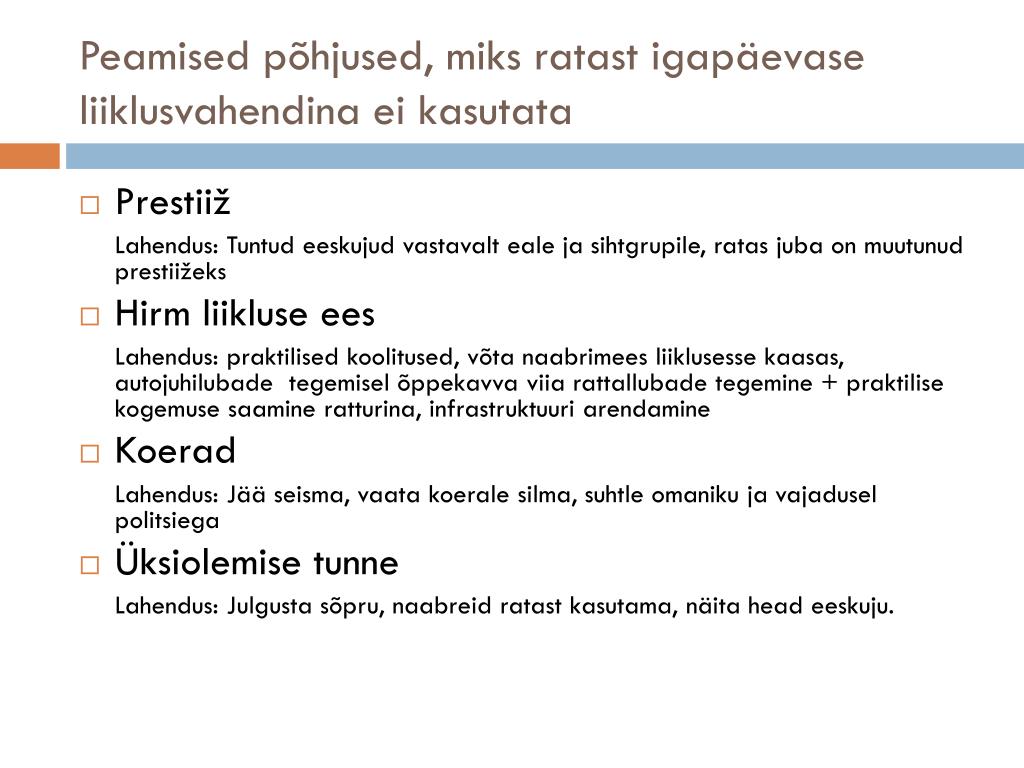 Peamised põhjused, miks ratast igapäevase liiklusvahendina ei kasutata

□ Prestiiž

Lahendus: Tuntud eeskujud vastavalt eale ja sihtgrupile, ratas juba on muutunud prestiižeks

□ Hirm liikluse ees

Lahendus: praktilised koolitused, võta naabrimees liiklusesse kaasas, autojuhilubade tegemisel õppekavva viia rattallubade tegemine + praktilise kogemuse saamine ratturina, infrastruktuuri arendamine

□ Koerad

Lahendus: Jää seisma, vaata koerale silma, suhtle omaniku ja vajadusel politsiega

□ Üksiolemise tunne

Lahendus: Julgusta sõpru, naabreid ratast kasutama, näita head eeskuju.